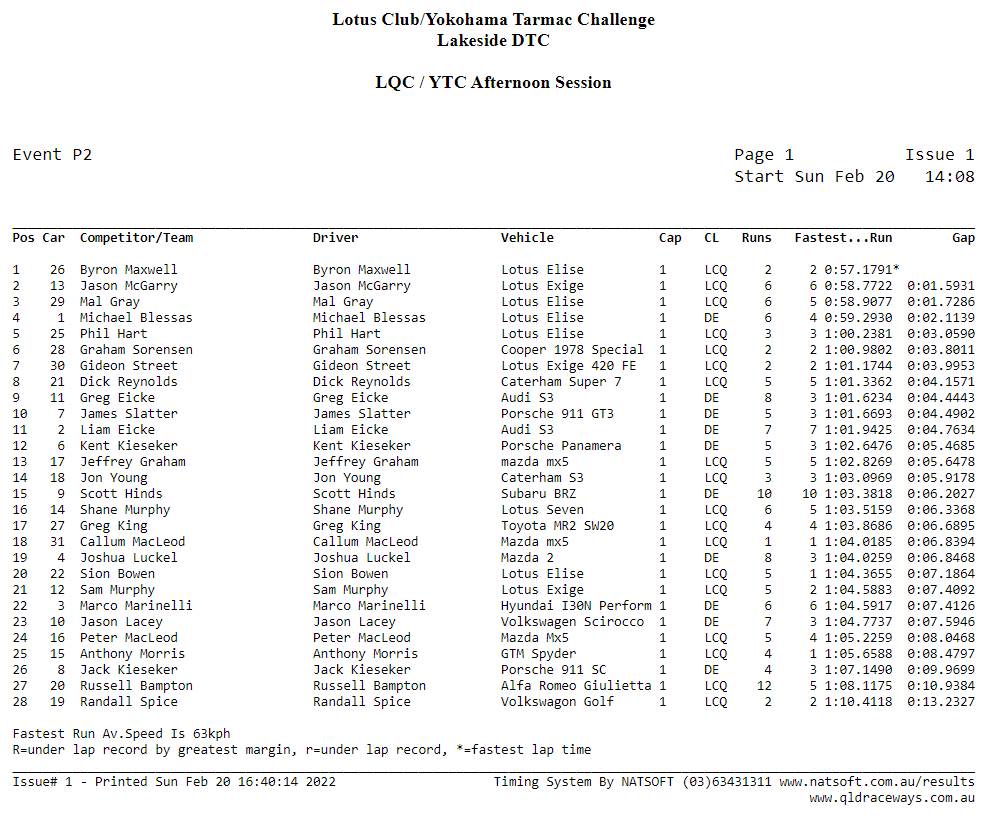 Lotus Club/Yokohama Tarmac Challenge
Lakeside DTC

LQC / YTC Afternoon Session

Event P2

Page 1 Issue 1
Start Sun Feb 20 14:08

| Pos | Car | Competitor/Team | Driver | Vehicle | Cap | CL | Runs | Fastest...Run | Gap |
|---|---|---|---|---|---|---|---|---|---|
| 1 | 26 | Byron Maxwell | Byron Maxwell | Lotus Elise | 1 | LCQ | 2 | 2 0:57.1791* | |
| 2 | 13 | Jason McGarry | Jason McGarry | Lotus Exige | 1 | LCQ | 6 | 6 0:58.7722 | 0:01.5931 |
| 3 | 29 | Mal Gray | Mal Gray | Lotus Elise | 1 | LCQ | 6 | 5 0:58.9077 | 0:01.7286 |
| 4 | 1 | Michael Blessas | Michael Blessas | Lotus Elise | 1 | DE | 6 | 4 0:59.2930 | 0:02.1139 |
| 5 | 25 | Phil Hart | Phil Hart | Lotus Elise | 1 | LCQ | 3 | 3 1:00.2381 | 0:03.0590 |
| 6 | 28 | Graham Sorensen | Graham Sorensen | Cooper 1978 Special | 1 | LCQ | 2 | 2 1:00.9802 | 0:03.8011 |
| 7 | 30 | Gideon Street | Gideon Street | Lotus Exige 420 FE | 1 | LCQ | 2 | 2 1:01.1744 | 0:03.9953 |
| 8 | 21 | Dick Reynolds | Dick Reynolds | Caterham Super 7 | 1 | LCQ | 5 | 5 1:01.3362 | 0:04.1571 |
| 9 | 11 | Greg Eicke | Greg Eicke | Audi S3 | 1 | DE | 8 | 3 1:01.6234 | 0:04.4443 |
| 10 | 7 | James Slatter | James Slatter | Porsche 911 GT3 | 1 | DE | 5 | 3 1:01.6693 | 0:04.4902 |
| 11 | 2 | Liam Eicke | Liam Eicke | Audi S3 | 1 | DE | 7 | 7 1:01.9425 | 0:04.7634 |
| 12 | 6 | Kent Kieseker | Kent Kieseker | Porsche Panamera | 1 | DE | 5 | 3 1:02.6476 | 0:05.4685 |
| 13 | 17 | Jeffrey Graham | Jeffrey Graham | mazda mx5 | 1 | LCQ | 5 | 5 1:02.8269 | 0:05.6478 |
| 14 | 18 | Jon Young | Jon Young | Caterham S3 | 1 | LCQ | 3 | 3 1:03.0969 | 0:05.9178 |
| 15 | 9 | Scott Hinds | Scott Hinds | Subaru BRZ | 1 | DE | 10 | 10 1:03.3818 | 0:06.2027 |
| 16 | 14 | Shane Murphy | Shane Murphy | Lotus Seven | 1 | LCQ | 6 | 5 1:03.5159 | 0:06.3368 |
| 17 | 27 | Greg King | Greg King | Toyota MR2 SW20 | 1 | LCQ | 4 | 4 1:03.8686 | 0:06.6895 |
| 18 | 31 | Callum MacLeod | Callum MacLeod | Mazda mx5 | 1 | LCQ | 1 | 1 1:04.0185 | 0:06.8394 |
| 19 | 4 | Joshua Luckel | Joshua Luckel | Mazda 2 | 1 | DE | 8 | 3 1:04.0259 | 0:06.8468 |
| 20 | 22 | Sion Bowen | Sion Bowen | Lotus Elise | 1 | LCQ | 5 | 1 1:04.3655 | 0:07.1864 |
| 21 | 12 | Sam Murphy | Sam Murphy | Lotus Exige | 1 | LCQ | 5 | 2 1:04.5883 | 0:07.4092 |
| 22 | 3 | Marco Marinelli | Marco Marinelli | Hyundai I30N Perform | 1 | DE | 6 | 6 1:04.5917 | 0:07.4126 |
| 23 | 10 | Jason Lacey | Jason Lacey | Volkswagen Scirocco | 1 | DE | 7 | 3 1:04.7737 | 0:07.5946 |
| 24 | 16 | Peter MacLeod | Peter MacLeod | Mazda Mx5 | 1 | LCQ | 5 | 4 1:05.2259 | 0:08.0468 |
| 25 | 15 | Anthony Morris | Anthony Morris | GTM Spyder | 1 | LCQ | 4 | 1 1:05.6588 | 0:08.4797 |
| 26 | 8 | Jack Kieseker | Jack Kieseker | Porsche 911 SC | 1 | DE | 4 | 3 1:07.1490 | 0:09.9699 |
| 27 | 20 | Russell Bampton | Russell Bampton | Alfa Romeo Giulietta | 1 | LCQ | 12 | 5 1:08.1175 | 0:10.9384 |
| 28 | 19 | Randall Spice | Randall Spice | Volkswagon Golf | 1 | LCQ | 2 | 2 1:10.4118 | 0:13.2327 |

Fastest Run Av.Speed Is 63kph
R=under lap record by greatest margin, r=under lap record, *=fastest lap time

Issue# 1 - Printed Sun Feb 20 16:40:14 2022 Timing System By NATSOFT (03)63431311 www.natsoft.com.au/results
www.qldraceways.com.au